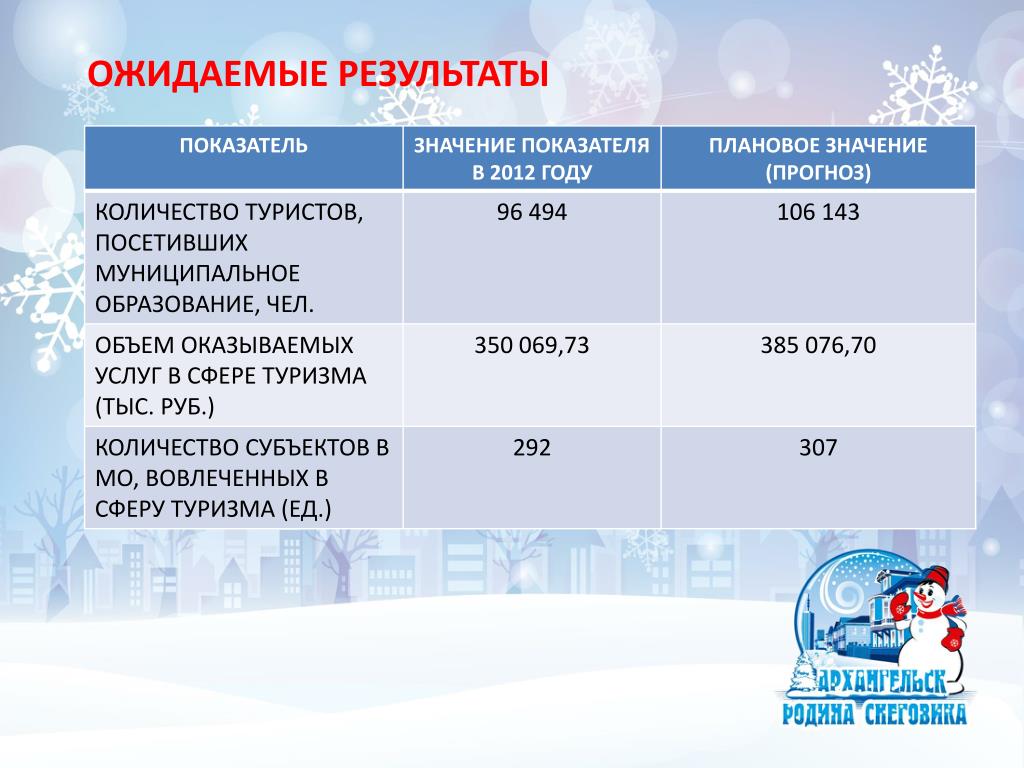 ОЖИДАЕМЫЕ РЕЗУЛЬТАТЫ

| ПОКАЗАТЕЛЬ | ЗНАЧЕНИЕ ПОКАЗАТЕЛЯ В 2012 ГОДУ | ПЛАНОВОЕ ЗНАЧЕНИЕ (ПРОГНОЗ) |
|---|---|---|
| КОЛИЧЕСТВО ТУРИСТОВ, ПОСЕТИВШИХ МУНИЦИПАЛЬНОЕ ОБРАЗОВАНИЕ, ЧЕЛ. | 96 494 | 106 143 |
| ОБЪЕМ ОКАЗЫВАЕМЫХ УСЛУГ В СФЕРЕ ТУРИЗМА (ТЫС. РУБ.) | 350 069,73 | 385 076,70 |
| КОЛИЧЕСТВО СУБЪЕКТОВ В МО, ВОВЛЕЧЕННЫХ В СФЕРУ ТУРИЗМА (ЕД.) | 292 | 307 |

АРХАНГЕЛЬСК
РОДИНА СНЕГОВИКА